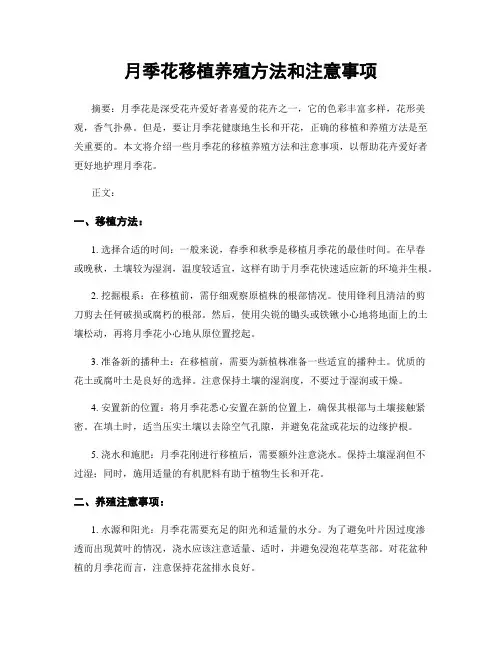 月季花移植养殖方法和注意事项

摘要：月季花是深受花卉爱好者喜爱的花卉之一，它的色彩丰富多样，花形美观，香气扑鼻。但是，要让月季花健康地生长和开花，正确的移植和养殖方法是至关重要的。本文将介绍一些月季花的移植养殖方法和注意事项，以帮助花卉爱好者更好地护理月季花。

正文：

一、移植方法：

1. 选择合适的时间：一般来说，春季和秋季是移植月季花的最佳时间。在早春或晚秋，土壤较为湿润，温度较适宜，这样有助于月季花快速适应新的环境并生根。

2. 挖掘根系：在移植前，需仔细观察原植株的根部情况。使用锋利且清洁的剪刀剪去任何破损或腐朽的根部。然后，使用尖锐的锄头或铁锹小心地将地面上的土壤松动，再将月季花小心地从原位置挖起。

3. 准备新的播种土：在移植前，需要为新植株准备一些适宜的播种土。优质的花土或腐叶土是良好的选择，注意保持土壤的湿润度，不要过于湿润或干燥。

4. 安置新的位置：将月季花悉心安置在新的位置上，确保其根部与土壤接触紧密。在填土时，适当压实土壤以去除空气孔隙，并避免花盆或花坛的边缘护根。

5. 浇水和施肥：月季花刚进行移植后，需要额外注意浇水。保持土壤湿润但不过湿；同时，施用适量的有机肥料有助于植物生长和开花。

二、养殖注意事项：

1. 水源和阳光：月季花需要充足的阳光和适量的水分。为了避免叶片因过度渗透而出现黄叶的情况，浇水应该注意适量、适时，并避免浸泡花草茎部。对花盆种植的月季花而言，注意保持花盆排水良好。